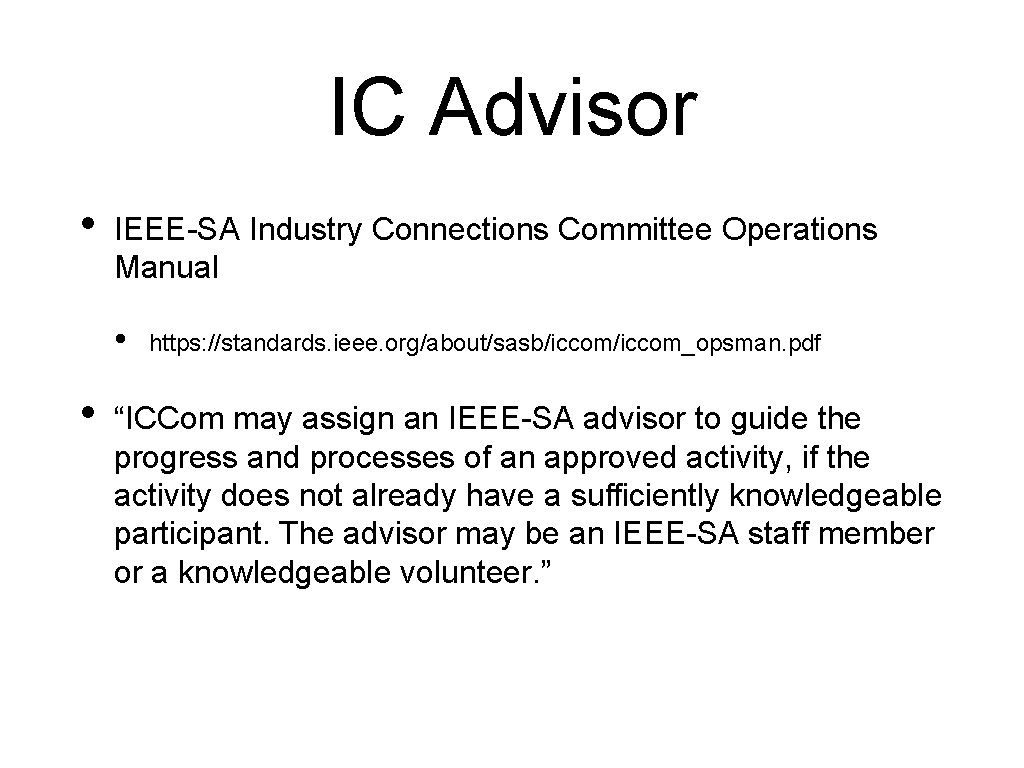 IC Advisor

• IEEE-SA Industry Connections Committee Operations Manual

• https://standards.ieee.org/about/sasb/iccom/iccom_opsman.pdf

• "ICCom may assign an IEEE-SA advisor to guide the progress and processes of an approved activity, if the activity does not already have a sufficiently knowledgeable participant. The advisor may be an IEEE-SA staff member or a knowledgeable volunteer."